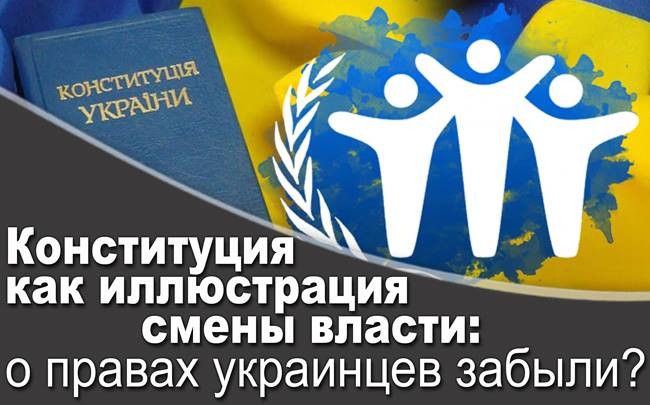 КОНСТИТУЦІЯ УКРАЇНИ

Конституция как иллюстрация смены власти: о правах украинцев забыли?